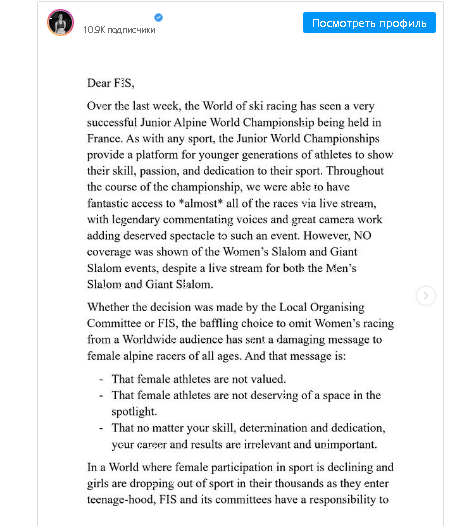 10.9K подписчики

Посмотреть профиль

Dear FIS,

Over the last week, the World of ski racing has seen a very successful Junior Alpine World Championship being held in France. As with any sport, the Junior World Championships provide a platform for younger generations of athletes to show their skill, passion, and dedication to their sport. Throughout the course of the championship, we were able to have fantastic access to *almost* all of the races via live stream, with legendary commentating voices and great camera work adding deserved spectacle to such an event. However, NO coverage was shown of the Women's Slalom and Giant Slalom events, despite a live stream for both the Men's Slalom and Giant Slalom.

Whether the decision was made by the Local Organising Committee or FIS, the baffling choice to omit Women's racing from a Worldwide audience has sent a damaging message to female alpine racers of all ages. And that message is:

- That female athletes are not valued.
- That female athletes are not deserving of a space in the spotlight.
- That no matter your skill, determination and dedication, your career and results are irrelevant and unimportant.

In a World where female participation in sport is declining and girls are dropping out of sport in their thousands as they enter teenage-hood, FIS and its committees have a responsibility to